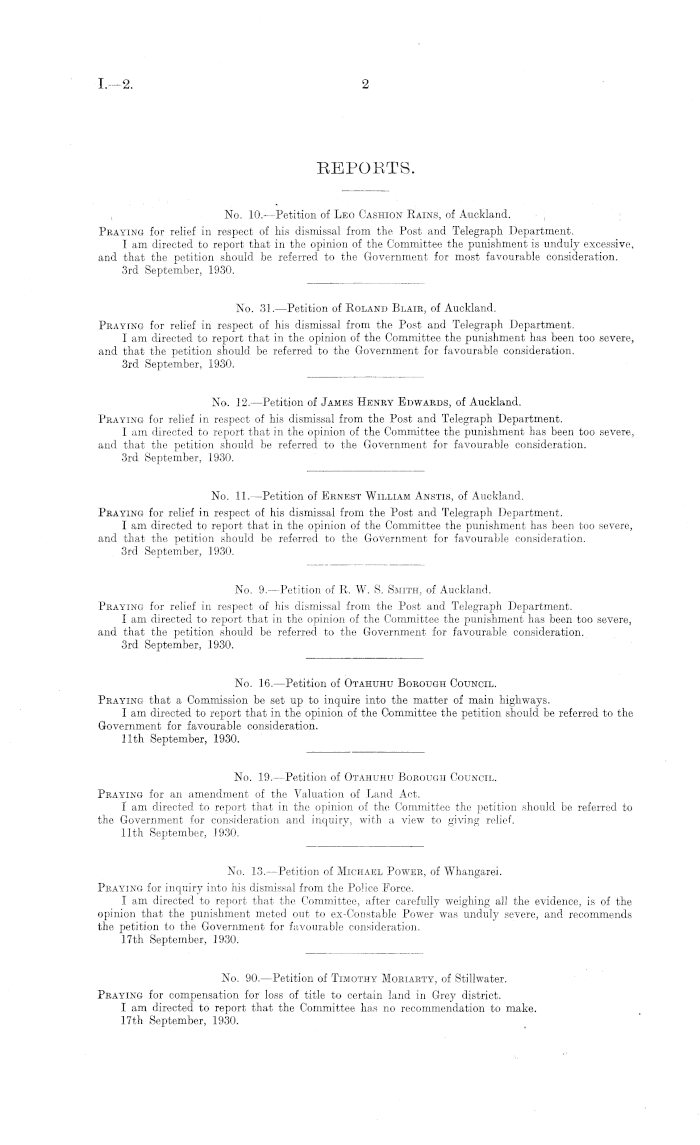 I.—2.

2

REPORTS.

No. 10.—Petition of Leo Cashion Rains, of Auckland.

Praying for relief in respect of his dismissal from the Post and Telegraph Department.

I am directed to report that in the opinion of the Committee the punishment is unduly excessive, and that the petition should be referred to the Government for most favourable consideration.

3rd September, 1930.

No. 31.—Petition of Roland Blair, of Auckland.

Praying for relief in respect of his dismissal from the Post and Telegraph Department.

I am directed to report that in the opinion of the Committee the punishment has been too severe, and that the petition should be referred to the Government for favourable consideration.

3rd September, 1930.

No. 12.—Petition of James Henry Edwards, of Auckland.

Praying for relief in respect of his dismissal from the Post and Telegraph Department.

I am directed to report that in the opinion of the Committee the punishment has been too severe, and that the petition should be referred to the Government for favourable consideration.

3rd September, 1930.

No. 11.—Petition of Ernest William Anstis, of Auckland.

Praying for relief in respect of his dismissal from the Post and Telegraph Department.

I am directed to report that in the opinion of the Committee the punishment has been too severe, and that the petition should be referred to the Government for favourable consideration.

3rd September, 1930.

No. 9.—Petition of R. W. S. Smith, of Auckland.

Praying for relief in respect of his dismissal from the Post and Telegraph Department.

I am directed to report that in the opinion of the Committee the punishment has been too severe, and that the petition should be referred to the Government for favourable consideration.

3rd September, 1930.

No. 16.—Petition of Otahuhu Borough Council.

Praying that a Commission be set up to inquire into the matter of main highways.

I am directed to report that in the opinion of the Committee the petition should be referred to the Government for favourable consideration.

11th September, 1930.

No. 19.—Petition of Otahuhu Borough Council.

Praying for an amendment of the Valuation of Land Act.

I am directed to report that in the opinion of the Committee the petition should be referred to the Government for consideration and inquiry, with a view to giving relief.

11th September, 1930.

No. 13.—Petition of Michael Power, of Whangarei.

Praying for inquiry into his dismissal from the Police Force.

I am directed to report that the Committee, after carefully weighing all the evidence, is of the opinion that the punishment meted out to ex-Constable Power was unduly severe, and recommends the petition to the Government for favourable consideration.

17th September, 1930.

No. 90.—Petition of Timothy Moriarty, of Stillwater.

Praying for compensation for loss of title to certain land in Grey district.

I am directed to report that the Committee has no recommendation to make.

17th September, 1930.